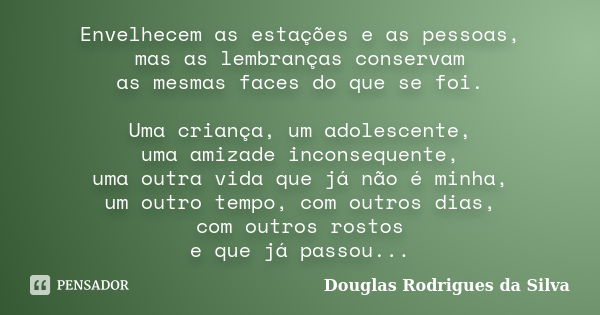 Envelhecem as estações e as pessoas,
mas as lembranças conservam
as mesmas faces do que se foi.

Uma criança, um adolescente,
uma amizade inconsequente,
uma outra vida que já não é minha,
um outro tempo, com outros dias,
com outros rostos
e que já passou...

PENSADOR

Douglas Rodrigues da Silva